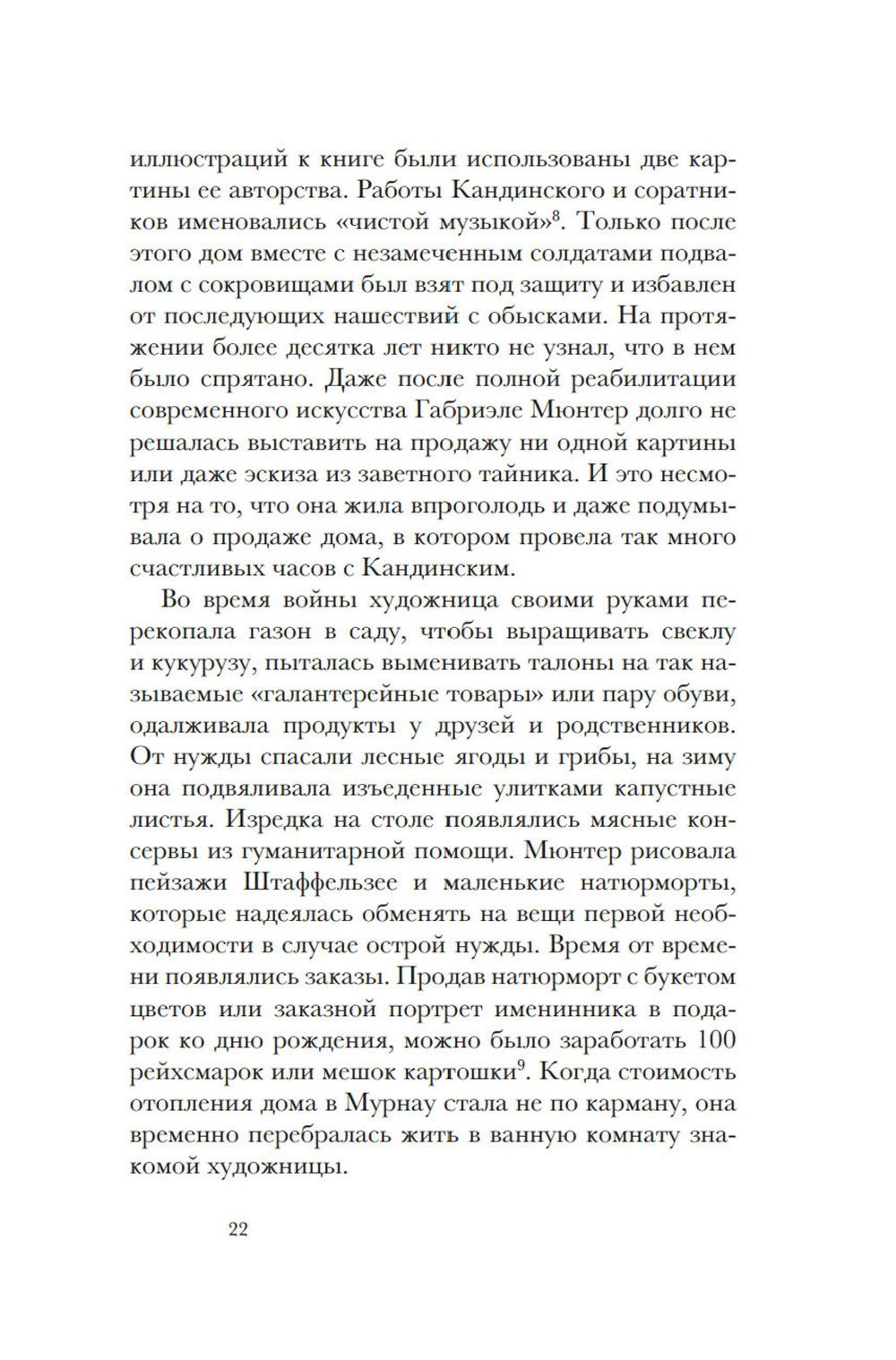 иллюстраций к книге были использованы две картины ее авторства. Работы Кандинского и соратников именовались «чистой музыкой»$^8$. Только после этого дом вместе с незамеченным солдатами подвалом с сокровищами был взят под защиту и избавлен от последующих нашествий с обысками. На протяжении более десятка лет никто не узнал, что в нем было спрятано. Даже после полной реабилитации современного искусства Габриэле Мюнтер долго не решалась выставить на продажу ни одной картины или даже эскиза из заветного тайника. И это несмотря на то, что она жила впроголодь и даже подумывала о продаже дома, в котором провела так много счастливых часов с Кандинским.

Во время войны художница своими руками перекопала газон в саду, чтобы выращивать свеклу и кукурузу, пыталась выменивать талоны на так называемые «галантерейные товары» или пару обуви, одалживала продукты у друзей и родственников. От нужды спасали лесные ягоды и грибы, на зиму она подвяливала изъеденные улитками капустные листья. Изредка на столе появлялись мясные консервы из гуманитарной помощи. Мюнтер рисовала пейзажи Штаффельзее и маленькие натюрморты, которые надеялась обменять на вещи первой необходимости в случае острой нужды. Время от времени появлялись заказы. Продав натюрморт с букетом цветов или заказной портрет именинника в подарок ко дню рождения, можно было заработать 100 рейхсмарок или мешок картошки$^9$. Когда стоимость отопления дома в Мурнау стала не по карману, она временно перебралась жить в ванную комнату знакомой художницы.

22